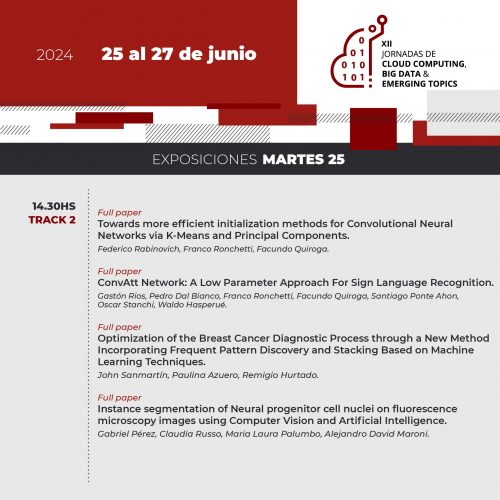 2024 25 al 27 de junio

0
01
010
101

XII
JORNADAS DE
CLOUD COMPUTING,
BIG DATA &
EMERGING TOPICS

EXPOSICIONES MARTES 25

14.30HS
TRACK 2

Full paper
Towards more efficient initialization methods for Convolutional Neural Networks via K-Means and Principal Components.
Federico Rabinovich, Franco Ronchetti, Facundo Quiroga.

Full paper
ConvAtt Network: A Low Parameter Approach For Sign Language Recognition.
Gastón Rios, Pedro Dal Bianco, Franco Ronchetti, Facundo Quiroga, Santiago Ponte Ahon, Oscar Stanchi, Waldo Hasperué.

Full paper
Optimization of the Breast Cancer Diagnostic Process through a New Method Incorporating Frequent Pattern Discovery and Stacking Based on Machine Learning Techniques.
John Sanmartín, Paulina Azuero, Remigio Hurtado.

Full paper
Instance segmentation of Neural progenitor cell nuclei on fluorescence microscopy images using Computer Vision and Artificial Intelligence.
Gabriel Pérez, Claudia Russo, Maria Laura Palumbo, Alejandro David Maroni.